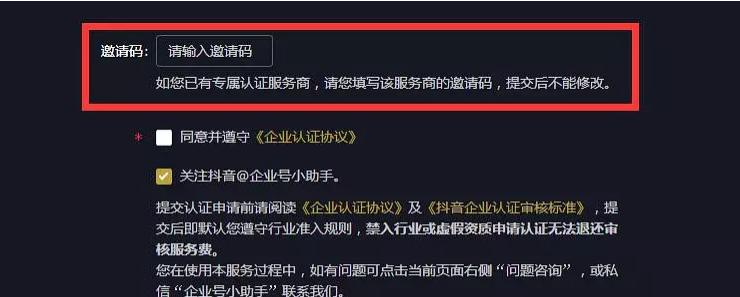 邀请码: 请输入邀请码

如您已有专属认证服务商，请您填写该服务商的邀请码，提交后不能修改。

* 同意并遵守《企业认证协议》

关注抖音@企业号小助手。

提交认证申请前请阅读《企业认证协议》及《抖音企业认证审核标准》，提交后即默认您遵守行业准入规则，禁入行业或虚假资质申请认证无法退还审核服务费。
您在使用本服务过程中，如有问题可点击当前页面右侧“问题咨询”，或私信“企业号小助手”联系我们。